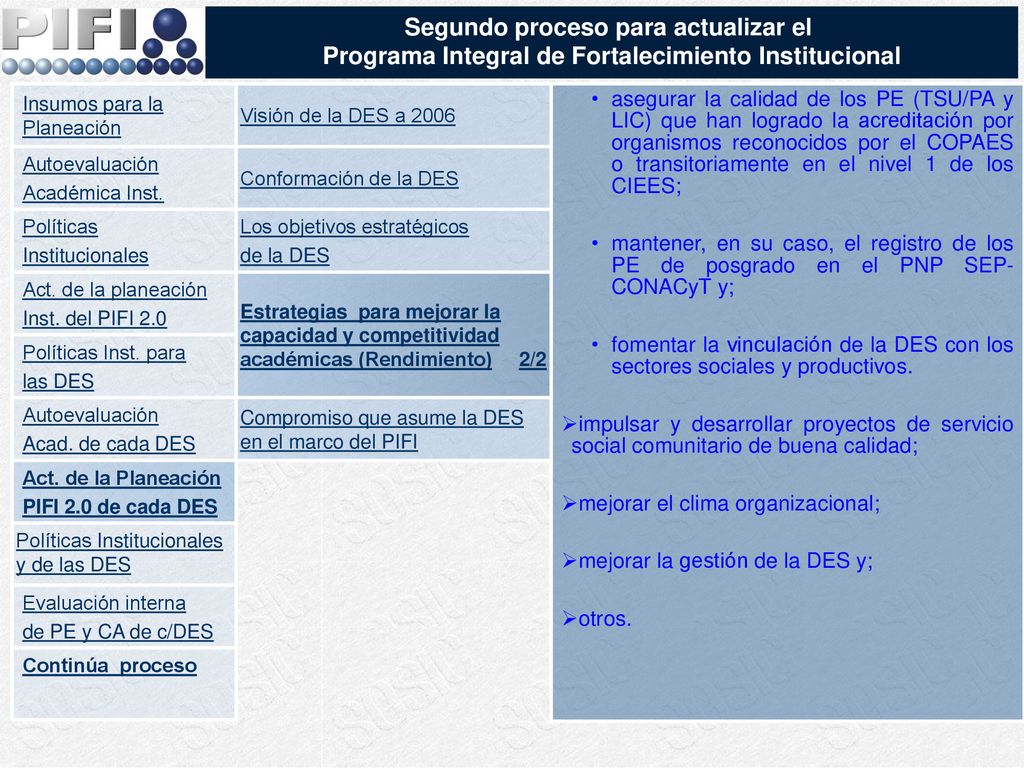 PIFI

Segundo proceso para actualizar el Programa Integral de Fortalecimiento Institucional

Insumos para la Planeación

Autoevaluación Académica Inst.

Políticas Institucionales

Act. de la planeación Inst. del PIFI 2.0

Políticas Inst. para las DES

Autoevaluación Acad. de cada DES

Act. de la Planeación PIFI 2.0 de cada DES

Políticas Institucionales y de las DES

Evaluación interna de PE y CA de c/DES

Continúa proceso

Visión de la DES a 2006

Conformación de la DES

Los objetivos estratégicos de la DES

Estrategias para mejorar la capacidad y competitividad académicas (Rendimiento) 2/2

Compromiso que asume la DES en el marco del PIFI

• asegurar la calidad de los PE (TSU/PA y LIC) que han logrado la acreditación por organismos reconocidos por el COPAES o transitoriamente en el nivel 1 de los CIEES;

• mantener, en su caso, el registro de los PE de posgrado en el PNP SEP-CONACyT y;

• fomentar la vinculación de la DES con los sectores sociales y productivos.

➢impulsar y desarrollar proyectos de servicio social comunitario de buena calidad;

➢mejorar el clima organizacional;

➢mejorar la gestión de la DES y;

➢otros.